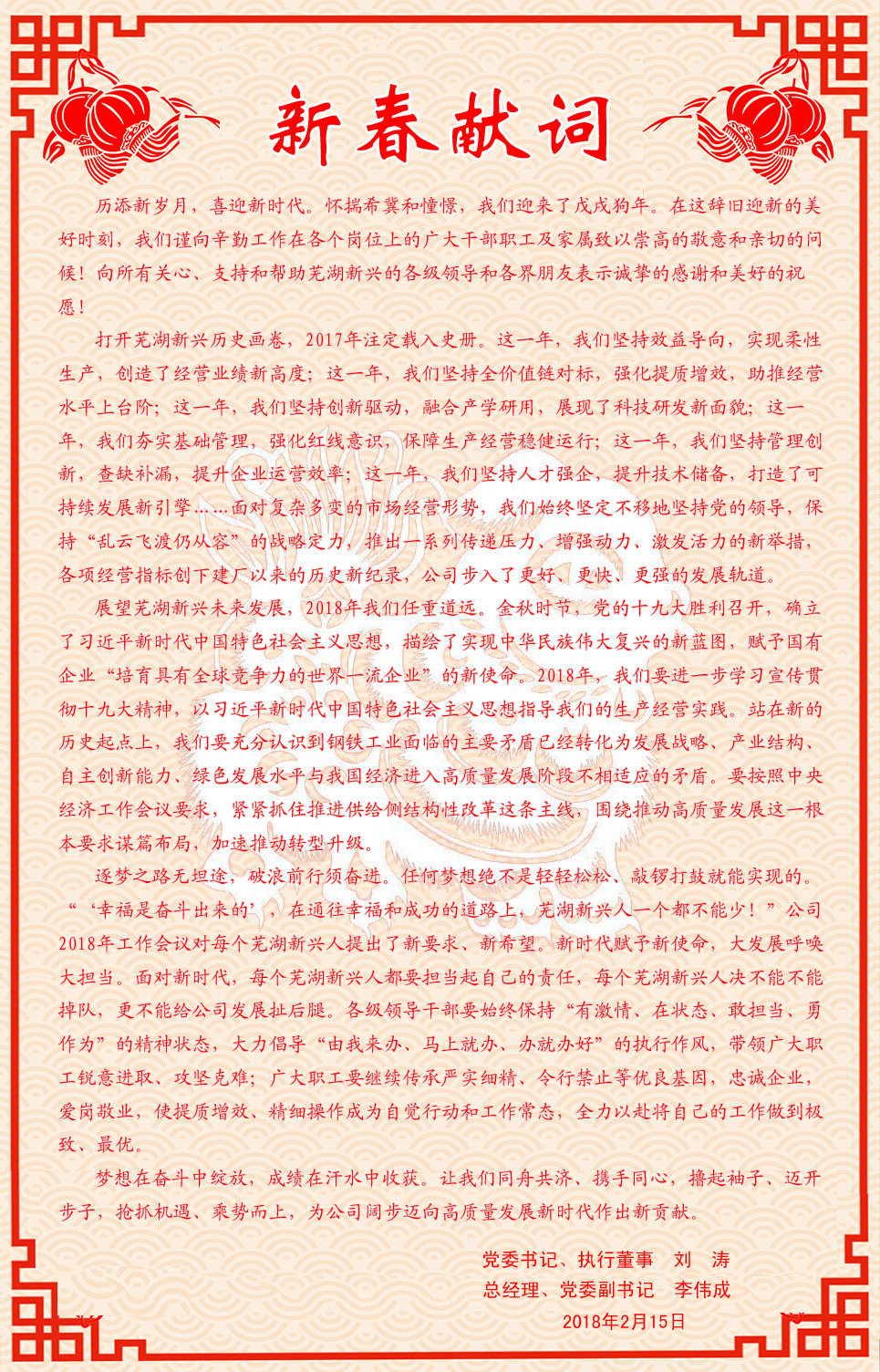 新春献词

历添新岁月，喜迎新时代。怀揣希冀和憧憬，我们迎来了戊戌狗年。在这辞旧迎新的美好时刻，我们谨向辛勤工作在各个岗位上的广大干部职工及家属致以崇高的敬意和亲切的问候！向所有关心、支持和帮助芜湖新兴的各级领导和各界朋友表示诚挚的感谢和美好的祝愿！

打开芜湖新兴历史画卷，2017年注定载入史册。这一年，我们坚持效益导向，实现柔性生产，创造了经营业绩新高度；这一年，我们坚持全价值链对标，强化提质增效，助推经营水平上台阶；这一年，我们坚持创新驱动，融合产学研用，展现了科技研发新面貌；这一年，我们夯实基础管理，强化红线意识，保障生产经营稳健运行；这一年，我们坚持管理创新，查缺补漏，提升企业运营效率；这一年，我们坚持人才强企，提升技术储备，打造了可持续发展新引擎……面对复杂多变的市场经营形势，我们始终坚定不移地坚持党的领导，保持“乱云飞渡仍从容”的战略定力，推出一系列传递压力、增强动力、激发活力的新举措，各项经营指标创下建厂以来的历史新纪录，公司步入了更好、更快、更强的发展轨道。

展望芜湖新兴未来发展，2018年我们任重道远。金秋时节，党的十九大胜利召开，确立了习近平新时代中国特色社会主义思想，描绘了实现中华民族伟大复兴的新蓝图，赋予国有企业“培育具有全球竞争力的世界一流企业”的新使命。2018年，我们要进一步学习宣传贯彻十九大精神，以习近平新时代中国特色社会主义思想指导我们的生产经营实践。站在新的历史起点上，我们要充分认识到钢铁工业面临的主要矛盾已经转化为发展战略、产业结构、自主创新能力、绿色发展水平与我国经济进入高质量发展阶段不相适应的矛盾。要按照中央经济工作会议要求，紧紧抓住推进供给侧结构性改革这条主线，围绕推动高质量发展这一根本要求谋篇布局，加速推动转型升级。

逐梦之路无坦途，破浪前行须奋进。任何梦想绝不是轻轻松松、敲锣打鼓就能实现的。“‘幸福是奋斗出来的’，在通往幸福和成功的道路上，芜湖新兴人一个都不能少！”公司2018年工作会议对每个芜湖新兴人提出了新要求、新希望。新时代赋予新使命，大发展呼唤大担当。面对新时代，每个芜湖新兴人都要担当起自己的责任，每个芜湖新兴人决不能不能掉队，更不能给公司发展扯后腿。各级领导干部要始终保持“有激情、在状态、敢担当、勇作为”的精神状态，大力倡导“由我来办、马上就办、办就办好”的执行作风，带领广大职工锐意进取、攻坚克难；广大职工要继续传承严实细精、令行禁止等优良基因，忠诚企业，爱岗敬业，使提质增效、精细操作成为自觉行动和工作常态，全力以赴将自己的工作做到极致、最优。

梦想在奋斗中绽放，成绩在汗水中收获。让我们同舟共济、携手同心，撸起袖子、迈开步子，抢抓机遇、乘势而上，为公司阔步迈向高质量发展新时代作出新贡献。

党委书记、执行董事　刘　涛
总经理、党委副书记　李伟成
2018年2月15日